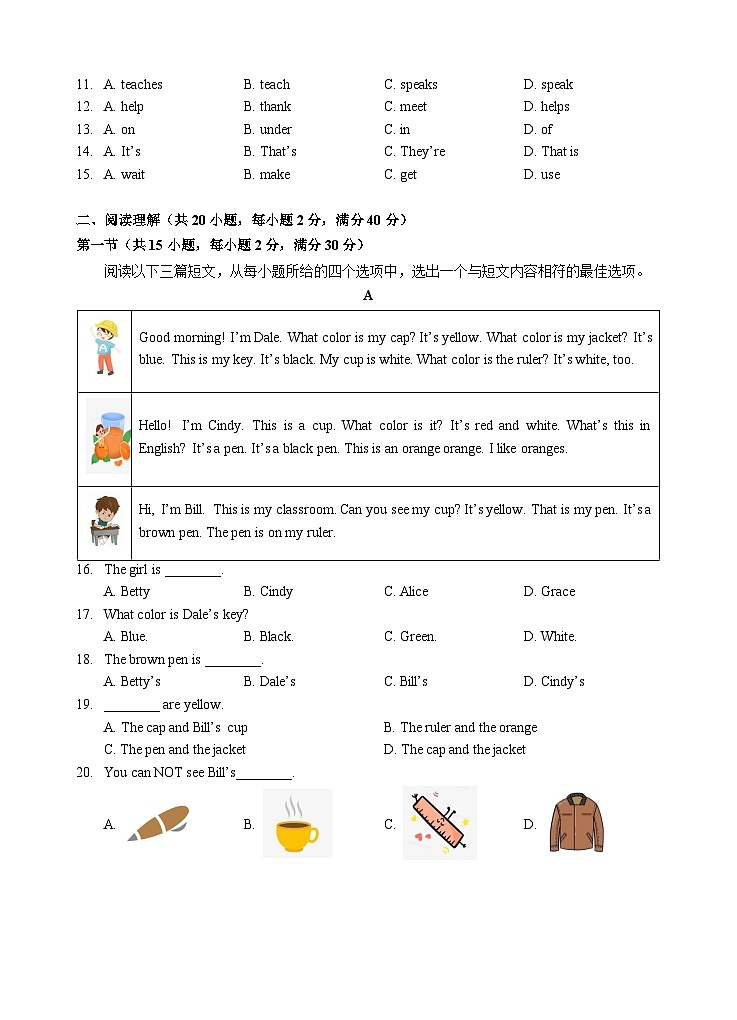 11. A. teaches B. teach C. speaks D. speak
12. A. help B. thank C. meet D. helps
13. A. on B. under C. in D. of
14. A. It's B. That's C. They're D. That is
15. A. wait B. make C. get D. use

二、阅读理解（共 20 小题，每小题 2 分，满分 40 分）
第一节（共 15 小题，每小题 2 分，满分 30 分）
阅读以下三篇短文，从每小题所给的四个选项中，选出一个与短文内容相符的最佳选项。

A

| | |
|---|---|
| | Good morning! I'm Dale. What color is my cap? It's yellow. What color is my jacket? It's blue. This is my key. It's black. My cup is white. What color is the ruler? It's white, too. |
| | Hello! I'm Cindy. This is a cup. What color is it? It's red and white. What's this in English? It's a pen. It's a black pen. This is an orange orange. I like oranges. |
| | Hi, I'm Bill. This is my classroom. Can you see my cup? It's yellow. That is my pen. It's a brown pen. The pen is on my ruler. |

16. The girl is ________.
A. Betty B. Cindy C. Alice D. Grace
17. What color is Dale's key?
A. Blue. B. Black. C. Green. D. White.
18. The brown pen is ________.
A. Betty's B. Dale's C. Bill's D. Cindy's
19. ________ are yellow.
A. The cap and Bill's cup B. The ruler and the orange
C. The pen and the jacket D. The cap and the jacket
20. You can NOT see Bill's________.
A. B. C. D.